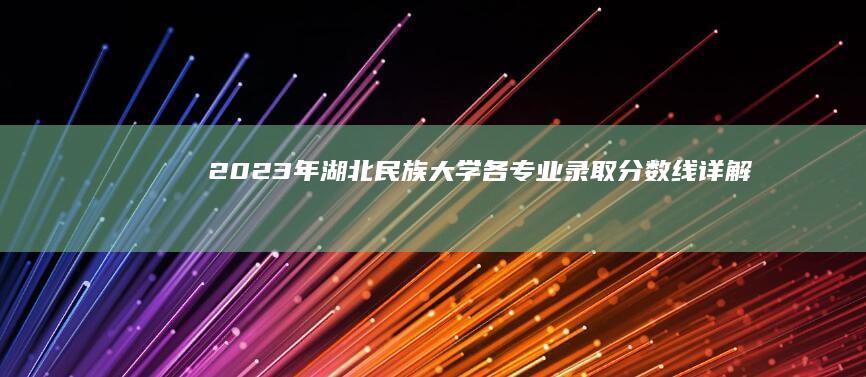 2023年湖北民族大学各专业录取分数线详解